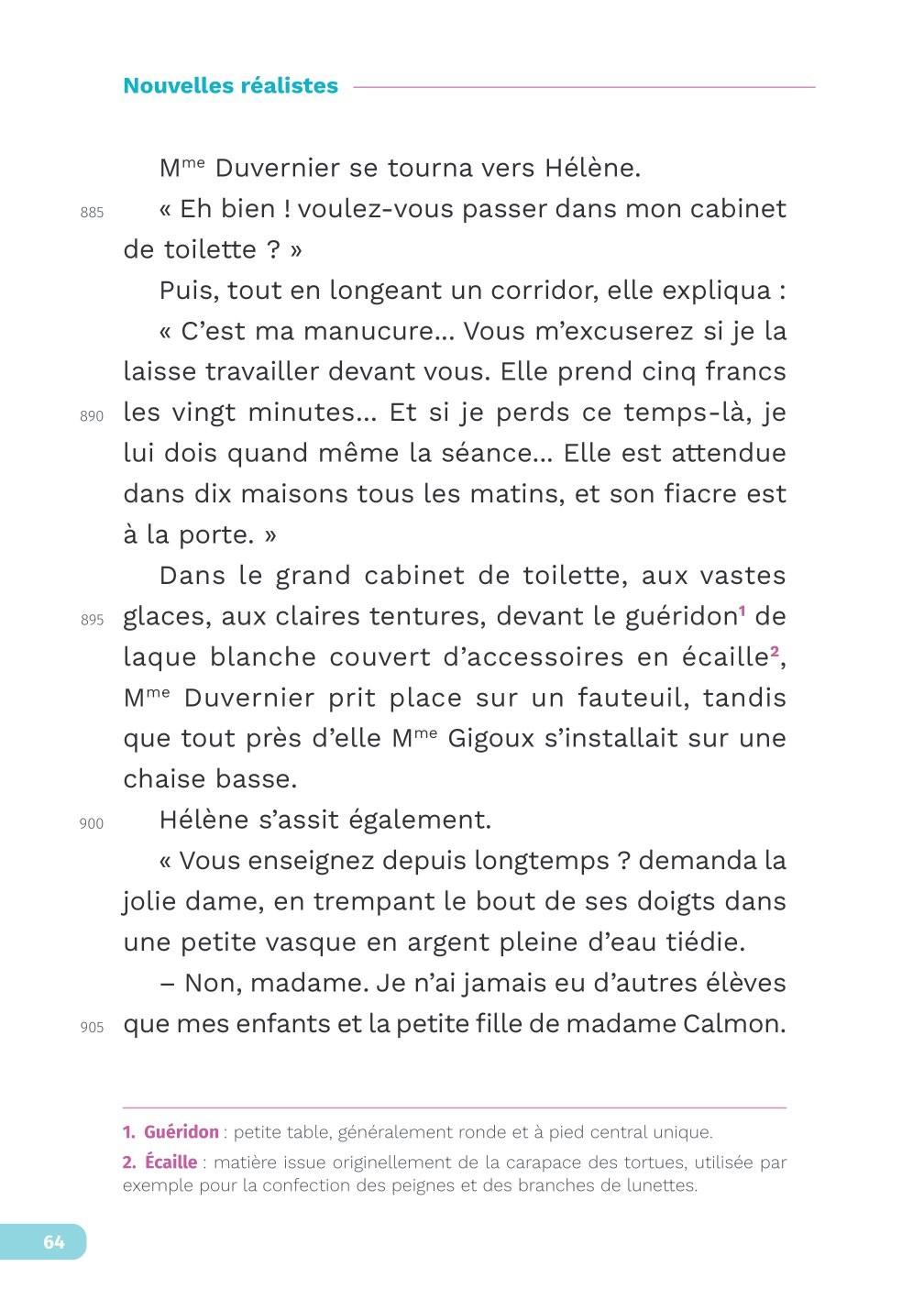 Nouvelles réalistes

M$^{me}$ Duvernier se tourna vers Hélène.

885 « Eh bien ! voulez-vous passer dans mon cabinet de toilette ? »

Puis, tout en longeant un corridor, elle expliqua :

« C'est ma manucure… Vous m'excuserez si je la laisse travailler devant vous. Elle prend cinq francs 890 les vingt minutes… Et si je perds ce temps-là, je lui dois quand même la séance… Elle est attendue dans dix maisons tous les matins, et son fiacre est à la porte. »

Dans le grand cabinet de toilette, aux vastes 895 glaces, aux claires tentures, devant le guéridon$^1$ de laque blanche couvert d'accessoires en écaille$^2$, M$^{me}$ Duvernier prit place sur un fauteuil, tandis que tout près d'elle M$^{me}$ Gigoux s'installait sur une chaise basse.

900 Hélène s'assit également.

« Vous enseignez depuis longtemps ? demanda la jolie dame, en trempant le bout de ses doigts dans une petite vasque en argent pleine d'eau tiédie.

– Non, madame. Je n'ai jamais eu d'autres élèves 905 que mes enfants et la petite fille de madame Calmon.

1. Guéridon : petite table, généralement ronde et à pied central unique.
2. Écaille : matière issue originellement de la carapace des tortues, utilisée par exemple pour la confection des peignes et des branches de lunettes.

64